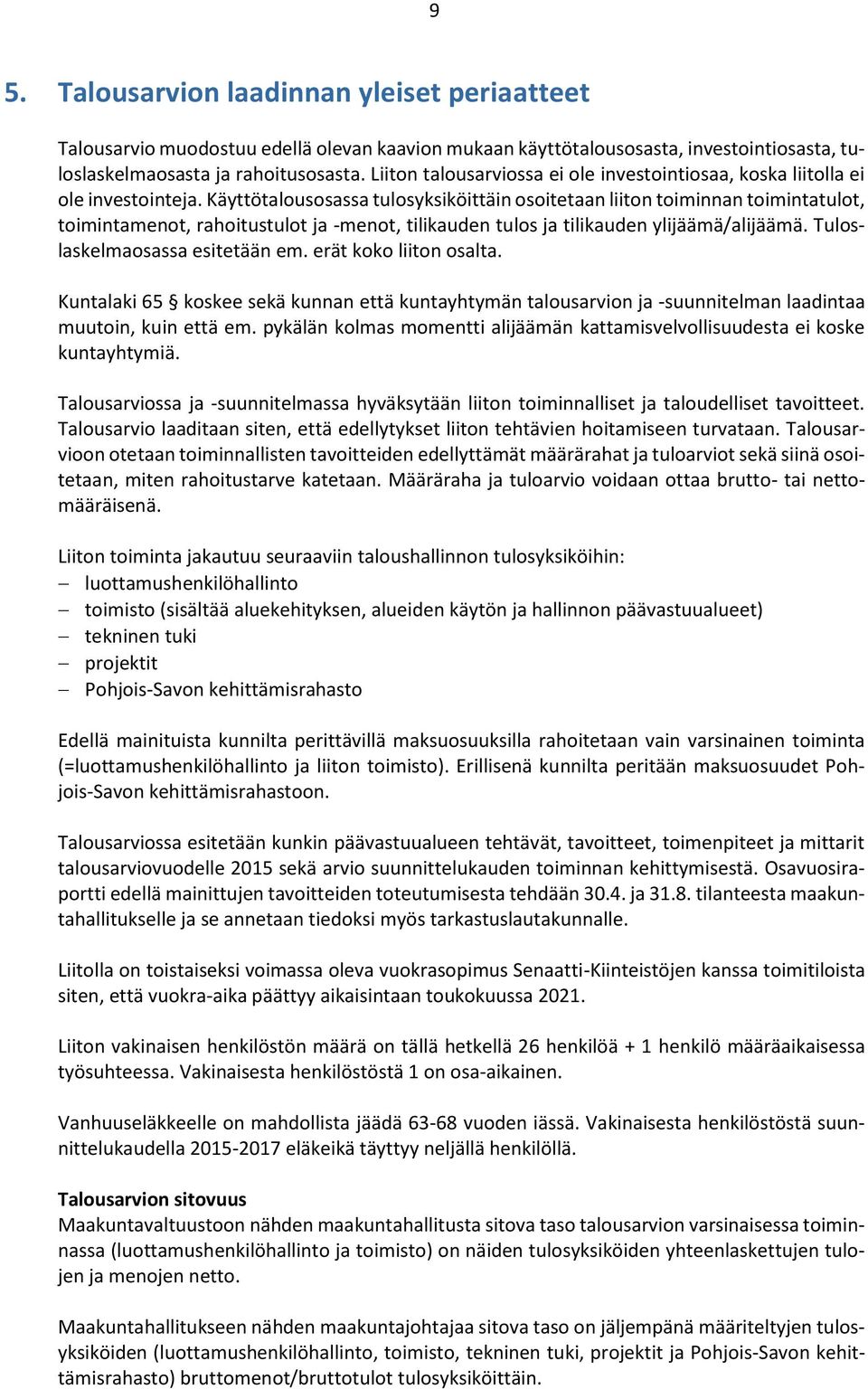 9

5. Talousarvion laadinnan yleiset periaatteet

Talousarvio muodostuu edellä olevan kaavion mukaan käyttötalousosasta, investointiosasta, tuloslaskelmaosasta ja rahoitusosasta. Liiton talousarviossa ei ole investointiosaa, koska liitolla ei ole investointeja. Käyttötalousosassa tulosyksiköittäin osoitetaan liiton toiminnan toimintatulot, toimintamenot, rahoitustulot ja -menot, tilikauden tulos ja tilikauden ylijäämä/alijäämä. Tuloslaskelmaosassa esitetään em. erät koko liiton osalta.

Kuntalaki 65 § koskee sekä kunnan että kuntayhtymän talousarvion ja -suunnitelman laadintaa muutoin, kuin että em. pykälän kolmas momentti alijäämän kattamisvelvollisuudesta ei koske kuntayhtymiä.

Talousarviossa ja -suunnitelmassa hyväksytään liiton toiminnalliset ja taloudelliset tavoitteet. Talousarvio laaditaan siten, että edellytykset liiton tehtävien hoitamiseen turvataan. Talousarvioon otetaan toiminnallisten tavoitteiden edellyttämät määrärahat ja tuloarviot sekä siinä osoitetaan, miten rahoitustarve katetaan. Määräraha ja tuloarvio voidaan ottaa brutto- tai nettomääräisenä.

Liiton toiminta jakautuu seuraaviin taloushallinnon tulosyksiköihin:
– luottamushenkilöhallinto
– toimisto (sisältää aluekehityksen, alueiden käytön ja hallinnon päävastuualueet)
– tekninen tuki
– projektit
– Pohjois-Savon kehittämisrahasto

Edellä mainituista kunnilta perittävillä maksuosuuksilla rahoitetaan vain varsinainen toiminta (=luottamushenkilöhallinto ja liiton toimisto). Erillisenä kunnilta peritään maksuosuudet Pohjois-Savon kehittämisrahastoon.

Talousarviossa esitetään kunkin päävastuualueen tehtävät, tavoitteet, toimenpiteet ja mittarit talousarviovuodelle 2015 sekä arvio suunnittelukauden toiminnan kehittymisestä. Osavuosiraportti edellä mainittujen tavoitteiden toteutumisesta tehdään 30.4. ja 31.8. tilanteesta maakuntahallitukselle ja se annetaan tiedoksi myös tarkastuslautakunnalle.

Liitolla on toistaiseksi voimassa oleva vuokrasopimus Senaatti-Kiinteistöjen kanssa toimitiloista siten, että vuokra-aika päättyy aikaisintaan toukokuussa 2021.

Liiton vakinaisen henkilöstön määrä on tällä hetkellä 26 henkilöä + 1 henkilö määräaikaisessa työsuhteessa. Vakinaisesta henkilöstöstä 1 on osa-aikainen.

Vanhuuseläkkeelle on mahdollista jäädä 63-68 vuoden iässä. Vakinaisesta henkilöstöstä suunnittelukaudella 2015-2017 eläkeikä täyttyy neljällä henkilöllä.

Talousarvion sitovuus
Maakuntavaltuustoon nähden maakuntahallitusta sitova taso talousarvion varsinaisessa toiminnassa (luottamushenkilöhallinto ja toimisto) on näiden tulosyksiköiden yhteenlaskettujen tulojen ja menojen netto.

Maakuntahallitukseen nähden maakuntajohtajaa sitova taso on jäljempänä määriteltyjen tulosyksiköiden (luottamushenkilöhallinto, toimisto, tekninen tuki, projektit ja Pohjois-Savon kehittämisrahasto) bruttomenot/bruttotulot tulosyksiköittäin.